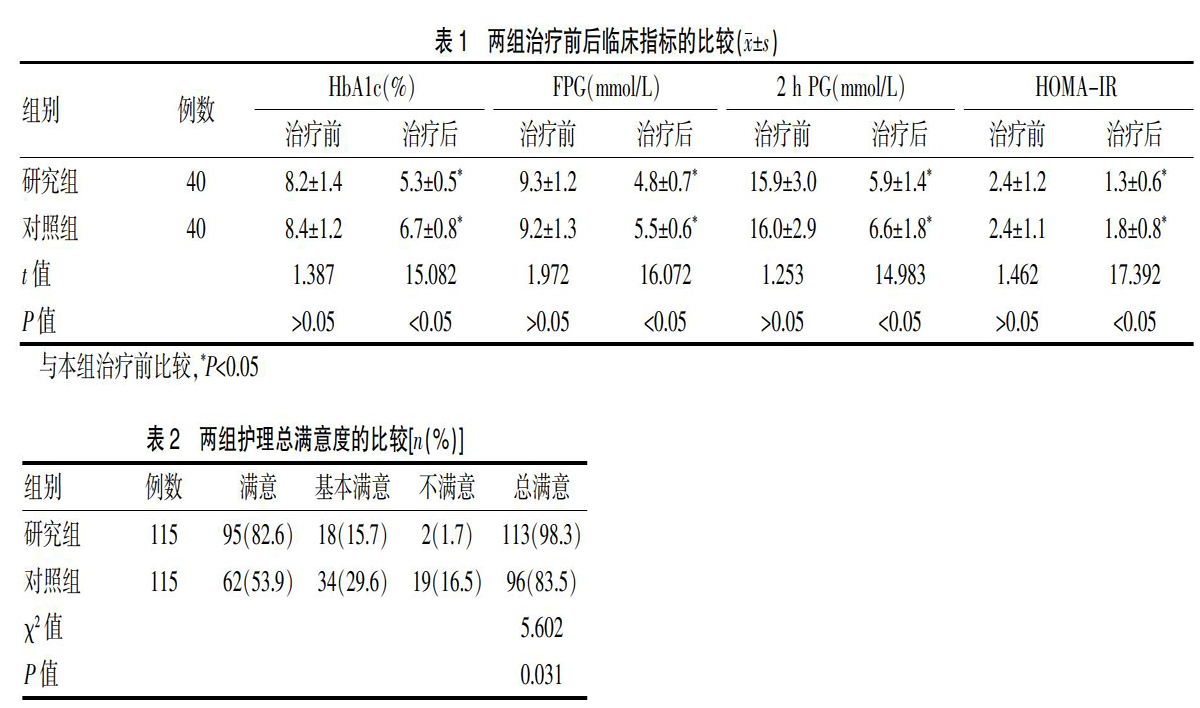 表 1　两组治疗前后临床指标的比较($\bar{x}\pm s$)

| 组别 | 例数 | HbA1c(%) 治疗前 | HbA1c(%) 治疗后 | FPG(mmol/L) 治疗前 | FPG(mmol/L) 治疗后 | 2 h PG(mmol/L) 治疗前 | 2 h PG(mmol/L) 治疗后 | HOMA-IR 治疗前 | HOMA-IR 治疗后 |
|---|---|---|---|---|---|---|---|---|---|
| 研究组 | 40 | 8.2±1.4 | 5.3±0.5$^*$ | 9.3±1.2 | 4.8±0.7$^*$ | 15.9±3.0 | 5.9±1.4$^*$ | 2.4±1.2 | 1.3±0.6$^*$ |
| 对照组 | 40 | 8.4±1.2 | 6.7±0.8$^*$ | 9.2±1.3 | 5.5±0.6$^*$ | 16.0±2.9 | 6.6±1.8$^*$ | 2.4±1.1 | 1.8±0.8$^*$ |
| $t$ 值 | | 1.387 | 15.082 | 1.972 | 16.072 | 1.253 | 14.983 | 1.462 | 17.392 |
| $P$ 值 | | >0.05 | <0.05 | >0.05 | <0.05 | >0.05 | <0.05 | >0.05 | <0.05 |

与本组治疗前比较,$^*P$<0.05

表 2　两组护理总满意度的比较[$n$(%)]

| 组别 | 例数 | 满意 | 基本满意 | 不满意 | 总满意 |
|---|---|---|---|---|---|
| 研究组 | 115 | 95(82.6) | 18(15.7) | 2(1.7) | 113(98.3) |
| 对照组 | 115 | 62(53.9) | 34(29.6) | 19(16.5) | 96(83.5) |
| $\chi^2$ 值 | | | | | 5.602 |
| $P$ 值 | | | | | 0.031 |